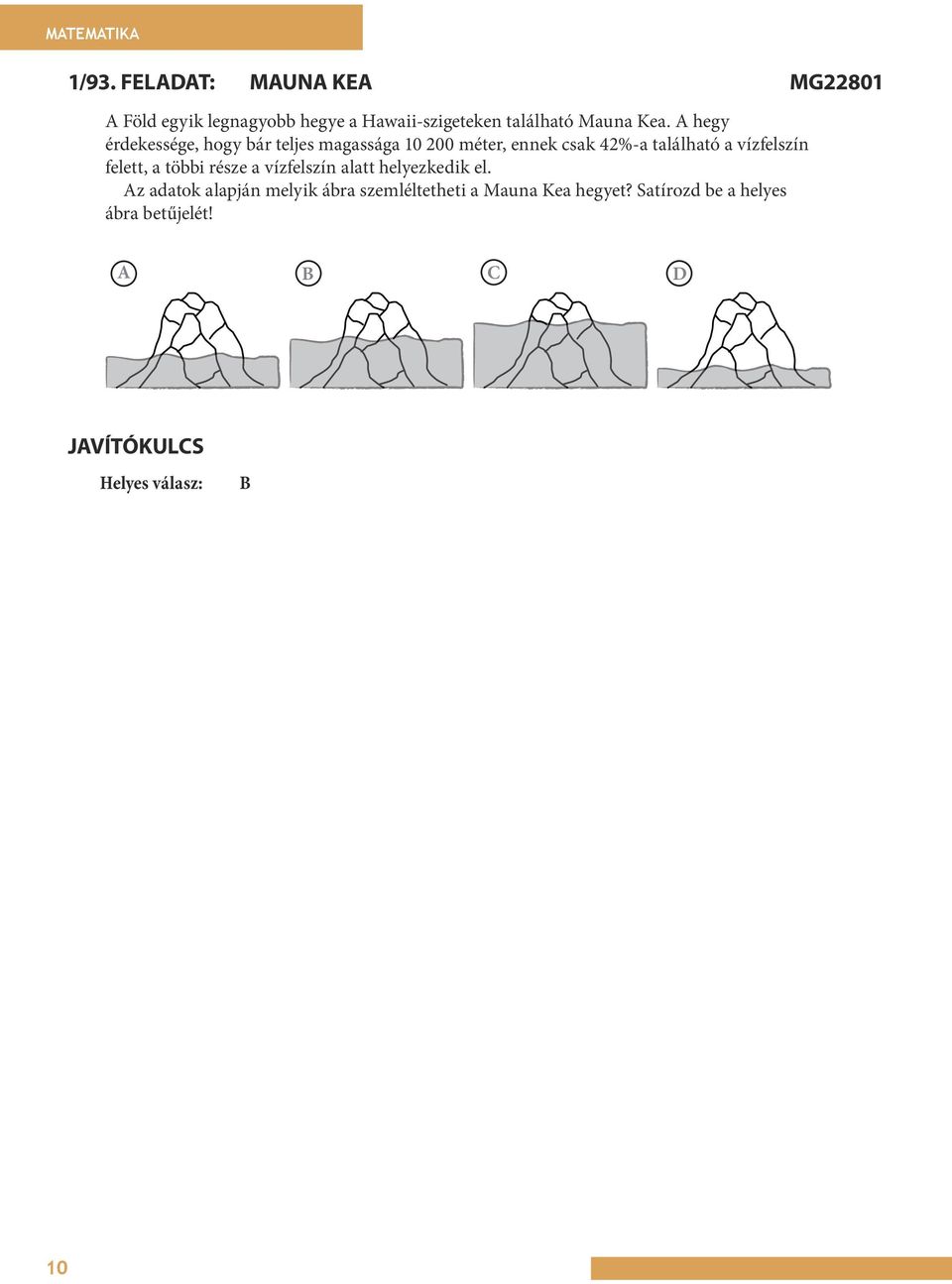 MATEMATIKA

1/93. FELADAT: MAUNA KEA MG22801

A Föld egyik legnagyobb hegye a Hawaii-szigeteken található Mauna Kea. A hegy érdekessége, hogy bár teljes magassága 10 200 méter, ennek csak 42%-a található a vízfelszín felett, a többi része a vízfelszín alatt helyezkedik el.

Az adatok alapján melyik ábra szemléltetheti a Mauna Kea hegyet? Satírozd be a helyes ábra betűjelét!

A B C D

JAVÍTÓKULCS

Helyes válasz: B

10